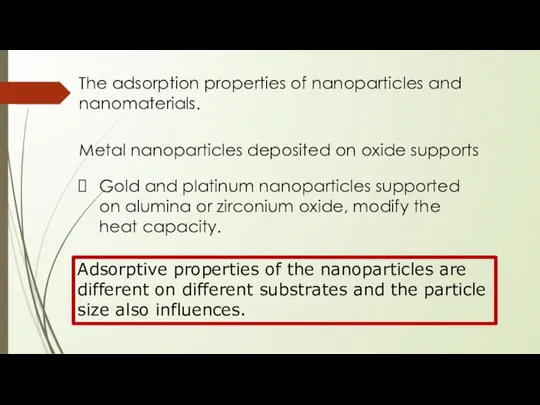 The adsorption properties of nanoparticles and nanomaterials.

Metal nanoparticles deposited on oxide supports

Gold and platinum nanoparticles supported on alumina or zirconium oxide, modify the heat capacity.

Adsorptive properties of the nanoparticles are different on different substrates and the particle size also influences.